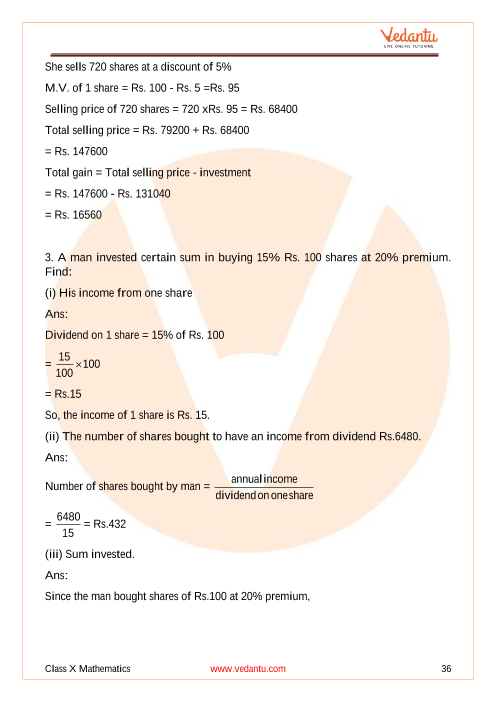 Vedantu
LIVE ONLINE TUTORING

She sells 720 shares at a discount of 5%

M.V. of 1 share = Rs. 100 - Rs. 5 =Rs. 95

Selling price of 720 shares = 720 xRs. 95 = Rs. 68400

Total selling price = Rs. 79200 + Rs. 68400

= Rs. 147600

Total gain = Total selling price - investment

= Rs. 147600 - Rs. 131040

= Rs. 16560

3. A man invested certain sum in buying 15% Rs. 100 shares at 20% premium. Find:

(i) His income from one share

Ans:

Dividend on 1 share = 15% of Rs. 100

$= \frac{15}{100} \times 100$

= Rs.15

So, the income of 1 share is Rs. 15.

(ii) The number of shares bought to have an income from dividend Rs.6480.

Ans:

Number of shares bought by man = $\frac{\text{annual income}}{\text{dividend on one share}}$

$= \frac{6480}{15}$ = Rs.432

(iii) Sum invested.

Ans:

Since the man bought shares of Rs.100 at 20% premium,

Class X Mathematics www.vedantu.com 36